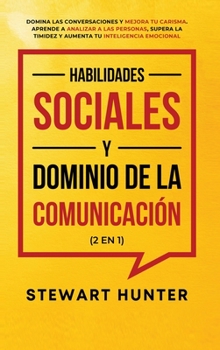 DOMINA LAS CONVERSACIONES Y MEJORA TU CARISMA, APRENDE A ANALIZAR A LAS PERSONAS, SUPERA LA TIMIDEZ Y AUMENTA TU INTELIGENCIA EMOCIONAL

HABILIDADES
SOCIALES
Y
DOMINIO DE LA
COMUNICACIÓN
(2 EN 1)

STEWART HUNTER